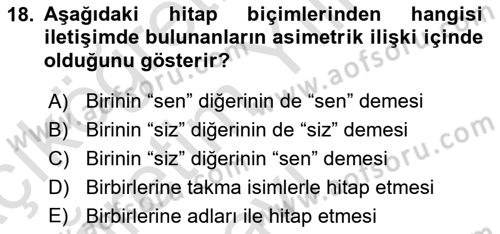 18. Aşağıdaki hitap biçimlerinden hangisi iletişimde bulunanların asimetrik ilişki içinde olduğunu gösterir?

A) Birinin “sen” diğerinin de “sen” demesi
B) Birinin “siz” diğerinin de “siz” demesi
C) Birinin “siz” diğerinin “sen” demesi
D) Birbirlerine takma isimlerle hitap etmesi
E) Birbirlerine adları ile hitap etmesi

www.aofsoru.com